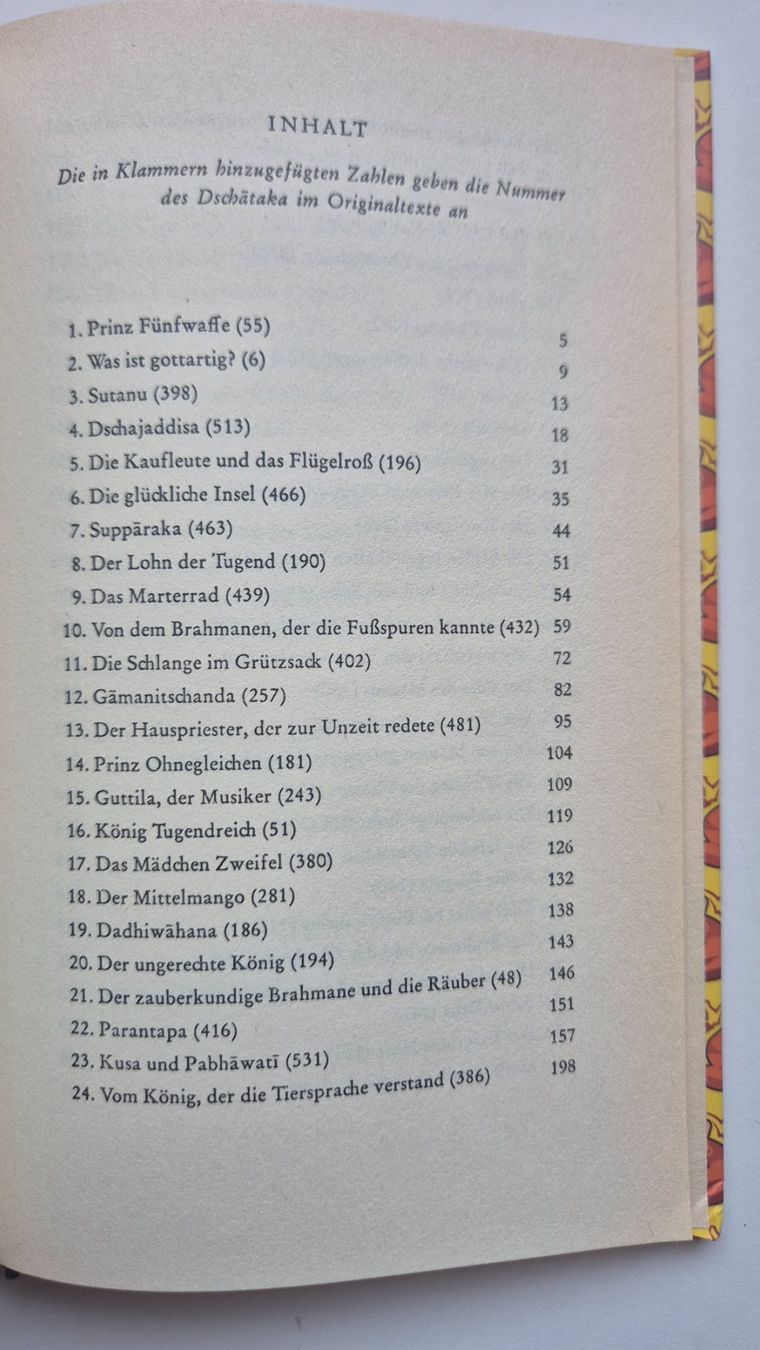 INHALT

Die in Klammern hinzugefügten Zahlen geben die Nummer des Dschātaka im Originaltexte an

1. Prinz Fünfwaffe (55) 5
2. Was ist gottartig? (6) 9
3. Sutanu (398) 13
4. Dschajaddisa (513) 18
5. Die Kaufleute und das Flügelroß (196) 31
6. Die glückliche Insel (466) 35
7. Suppāraka (463) 44
8. Der Lohn der Tugend (190) 51
9. Das Marterrad (439) 54
10. Von dem Brahmanen, der die Fußspuren kannte (432) 59
11. Die Schlange im Grützsack (402) 72
12. Gāmanitschanda (257) 82
13. Der Hauspriester, der zur Unzeit redete (481) 95
14. Prinz Ohnegleichen (181) 104
15. Guttila, der Musiker (243) 109
16. König Tugendreich (51) 119
17. Das Mädchen Zweifel (380) 126
18. Der Mittelmango (281) 132
19. Dadhiwāhana (186) 138
20. Der ungerechte König (194) 143
21. Der zauberkundige Brahmane und die Räuber (48) 146
22. Parantapa (416) 151
23. Kusa und Pabhāwatī (531) 157
24. Vom König, der die Tiersprache verstand (386) 198